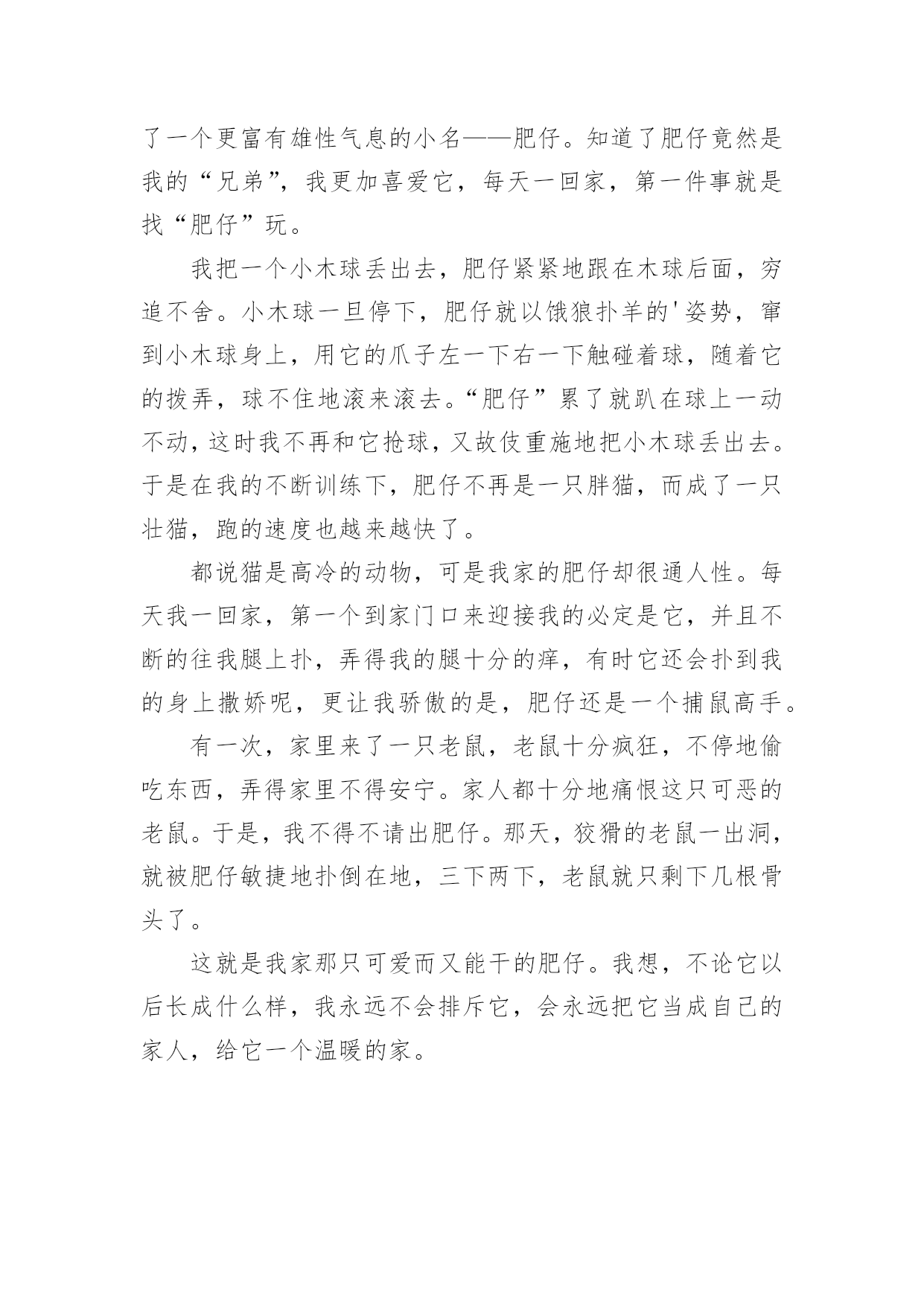 了一个更富有雄性气息的小名——肥仔。知道了肥仔竟然是我的“兄弟”，我更加喜爱它，每天一回家，第一件事就是找“肥仔”玩。

我把一个小木球丢出去，肥仔紧紧地跟在木球后面，穷追不舍。小木球一旦停下，肥仔就以饿狼扑羊的'姿势，窜到小木球身上，用它的爪子左一下右一下触碰着球，随着它的拨弄，球不住地滚来滚去。“肥仔”累了就趴在球上一动不动，这时我不再和它抢球，又故伎重施地把小木球丢出去。于是在我的不断训练下，肥仔不再是一只胖猫，而成了一只壮猫，跑的速度也越来越快了。

都说猫是高冷的动物，可是我家的肥仔却很通人性。每天我一回家，第一个到家门口来迎接我的必定是它，并且不断的往我腿上扑，弄得我的腿十分的痒，有时它还会扑到我的身上撒娇呢，更让我骄傲的是，肥仔还是一个捕鼠高手。

有一次，家里来了一只老鼠，老鼠十分疯狂，不停地偷吃东西，弄得家里不得安宁。家人都十分地痛恨这只可恶的老鼠。于是，我不得不请出肥仔。那天，狡猾的老鼠一出洞，就被肥仔敏捷地扑倒在地，三下两下，老鼠就只剩下几根骨头了。

这就是我家那只可爱而又能干的肥仔。我想，不论它以后长成什么样，我永远不会排斥它，会永远把它当成自己的家人，给它一个温暖的家。